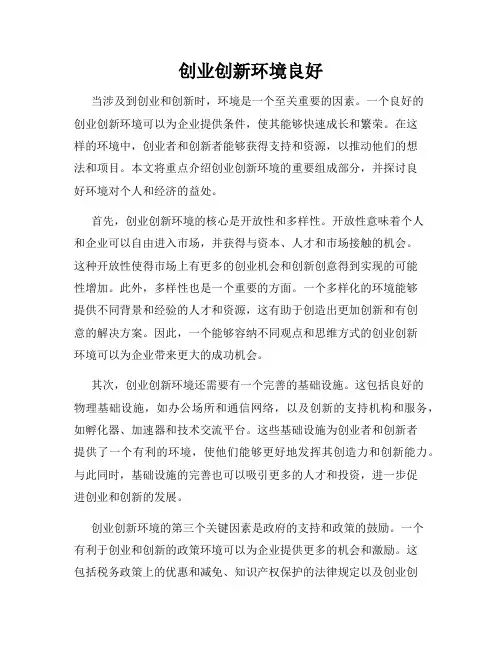 创业创新环境良好

当涉及到创业和创新时，环境是一个至关重要的因素。一个良好的创业创新环境可以为企业提供条件，使其能够快速成长和繁荣。在这样的环境中，创业者和创新者能够获得支持和资源，以推动他们的想法和项目。本文将重点介绍创业创新环境的重要组成部分，并探讨良好环境对个人和经济的益处。

首先，创业创新环境的核心是开放性和多样性。开放性意味着个人和企业可以自由进入市场，并获得与资本、人才和市场接触的机会。这种开放性使得市场上有更多的创业机会和创新创意得到实现的可能性增加。此外，多样性也是一个重要的方面。一个多样化的环境能够提供不同背景和经验的人才和资源，这有助于创造出更加创新和有创意的解决方案。因此，一个能够容纳不同观点和思维方式的创业创新环境可以为企业带来更大的成功机会。

其次，创业创新环境还需要有一个完善的基础设施。这包括良好的物理基础设施，如办公场所和通信网络，以及创新的支持机构和服务，如孵化器、加速器和技术交流平台。这些基础设施为创业者和创新者提供了一个有利的环境，使他们能够更好地发挥其创造力和创新能力。与此同时，基础设施的完善也可以吸引更多的人才和投资，进一步促进创业和创新的发展。

创业创新环境的第三个关键因素是政府的支持和政策的鼓励。一个有利于创业和创新的政策环境可以为企业提供更多的机会和激励。这包括税务政策上的优惠和减免、知识产权保护的法律规定以及创业创